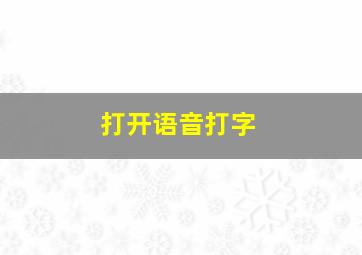 打开语音打字